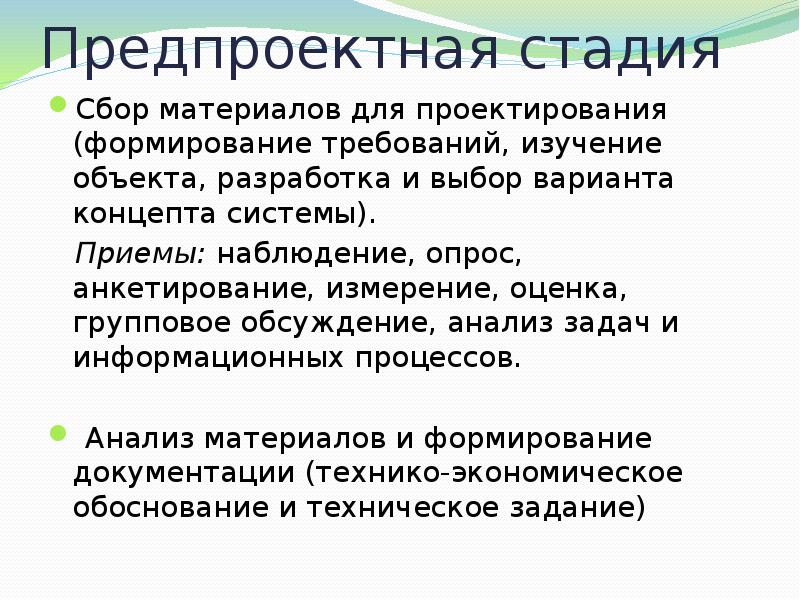 Предпроектная стадия

Сбор материалов для проектирования (формирование требований, изучение объекта, разработка и выбор варианта концепта системы).

Приемы: наблюдение, опрос, анкетирование, измерение, оценка, групповое обсуждение, анализ задач и информационных процессов.

Анализ материалов и формирование документации (технико-экономическое обоснование и техническое задание)